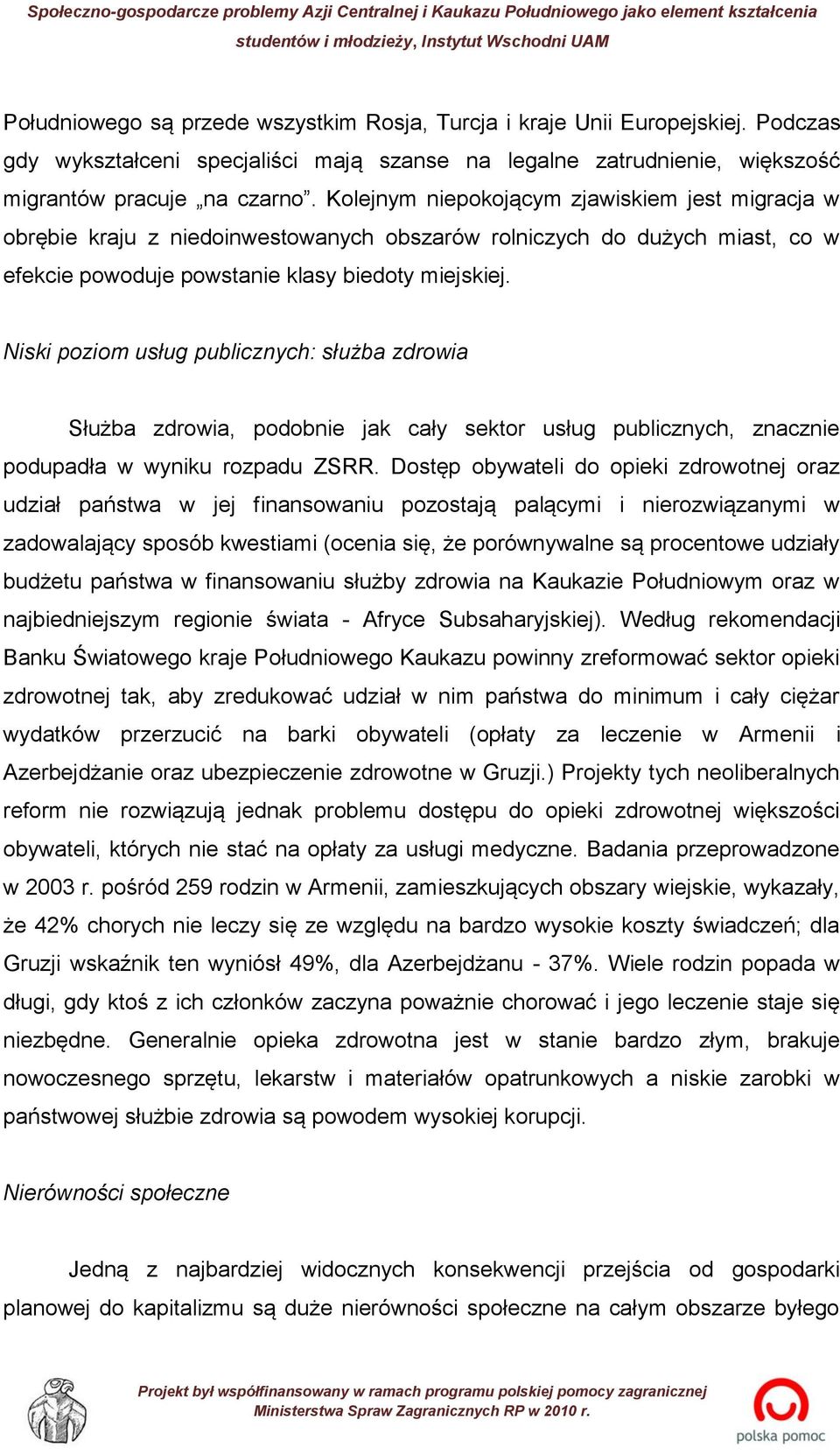 Społeczno-gospodarcze problemy Azji Centralnej i Kaukazu Południowego jako element kształcenia studentów i młodzieży, Instytut Wschodni UAM

Południowego są przede wszystkim Rosja, Turcja i kraje Unii Europejskiej. Podczas gdy wykształceni specjaliści mają szanse na legalne zatrudnienie, większość migrantów pracuje „na czarno”. Kolejnym niepokojącym zjawiskiem jest migracja w obrębie kraju z niedoinwestowanych obszarów rolniczych do dużych miast, co w efekcie powoduje powstanie klasy biedoty miejskiej.

Niski poziom usług publicznych: służba zdrowia

Służba zdrowia, podobnie jak cały sektor usług publicznych, znacznie podupadła w wyniku rozpadu ZSRR. Dostęp obywateli do opieki zdrowotnej oraz udział państwa w jej finansowaniu pozostają palącymi i nierozwiązanymi w zadowalający sposób kwestiami (ocenia się, że porównywalne są procentowe udziały budżetu państwa w finansowaniu służby zdrowia na Kaukazie Południowym oraz w najbiedniejszym regionie świata - Afryce Subsaharyjskiej). Według rekomendacji Banku Światowego kraje Południowego Kaukazu powinny zreformować sektor opieki zdrowotnej tak, aby zredukować udział w nim państwa do minimum i cały ciężar wydatków przerzucić na barki obywateli (opłaty za leczenie w Armenii i Azerbejdżanie oraz ubezpieczenie zdrowotne w Gruzji.) Projekty tych neoliberalnych reform nie rozwiązują jednak problemu dostępu do opieki zdrowotnej większości obywateli, których nie stać na opłaty za usługi medyczne. Badania przeprowadzone w 2003 r. pośród 259 rodzin w Armenii, zamieszkujących obszary wiejskie, wykazały, że 42% chorych nie leczy się ze względu na bardzo wysokie koszty świadczeń; dla Gruzji wskaźnik ten wyniósł 49%, dla Azerbejdżanu - 37%. Wiele rodzin popada w długi, gdy ktoś z ich członków zaczyna poważnie chorować i jego leczenie staje się niezbędne. Generalnie opieka zdrowotna jest w stanie bardzo złym, brakuje nowoczesnego sprzętu, lekarstw i materiałów opatrunkowych a niskie zarobki w państwowej służbie zdrowia są powodem wysokiej korupcji.

Nierówności społeczne

Jedną z najbardziej widocznych konsekwencji przejścia od gospodarki planowej do kapitalizmu są duże nierówności społeczne na całym obszarze byłego

Projekt był współfinansowany w ramach programu polskiej pomocy zagranicznej Ministerstwa Spraw Zagranicznych RP w 2010 r.

polska pomoc